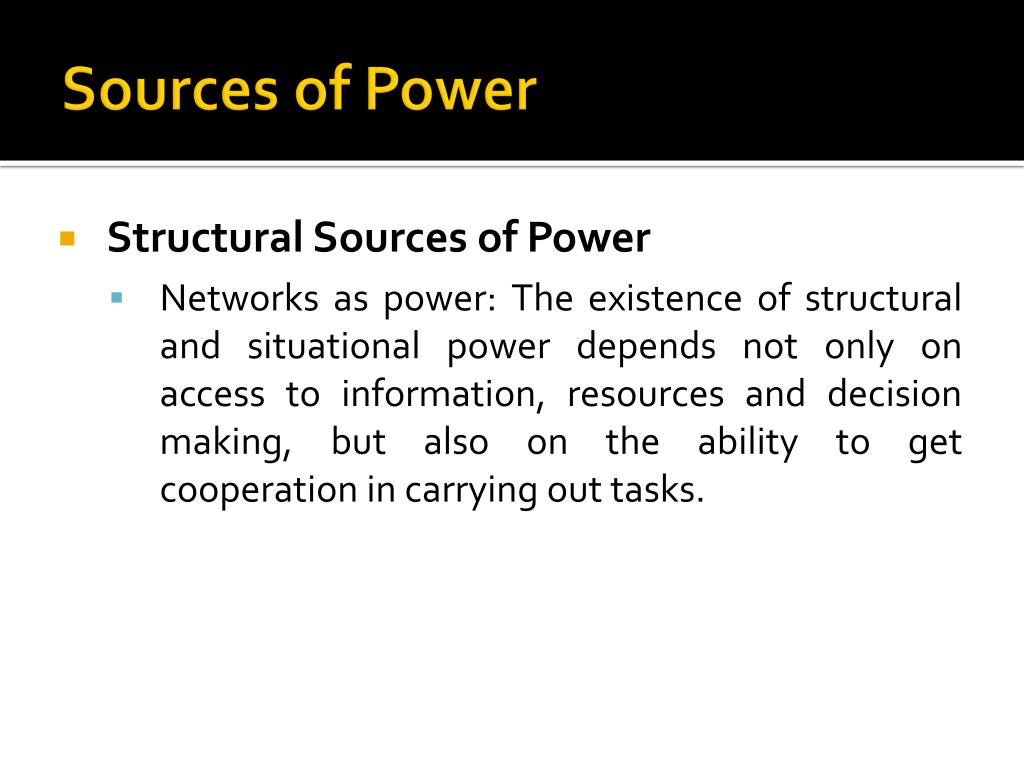 Sources of Power

Structural Sources of Power

Networks as power: The existence of structural and situational power depends not only on access to information, resources and decision making, but also on the ability to get cooperation in carrying out tasks.